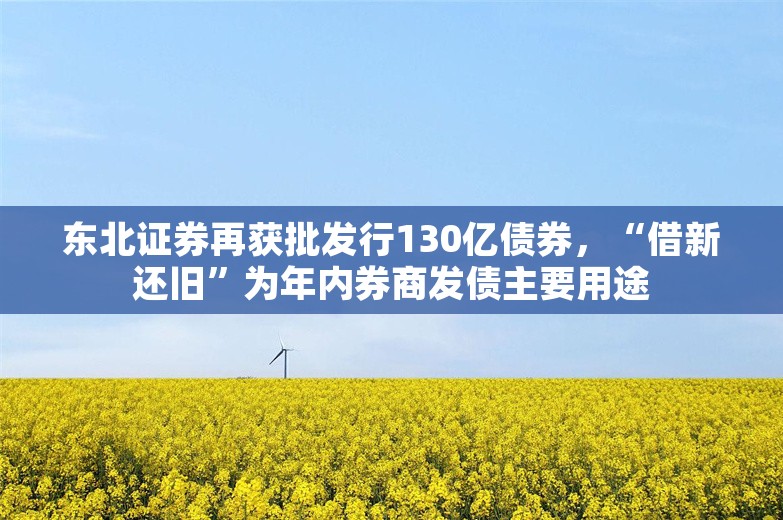 东北证券再获批发行130亿债券，“借新还旧”为年内券商发债主要用途